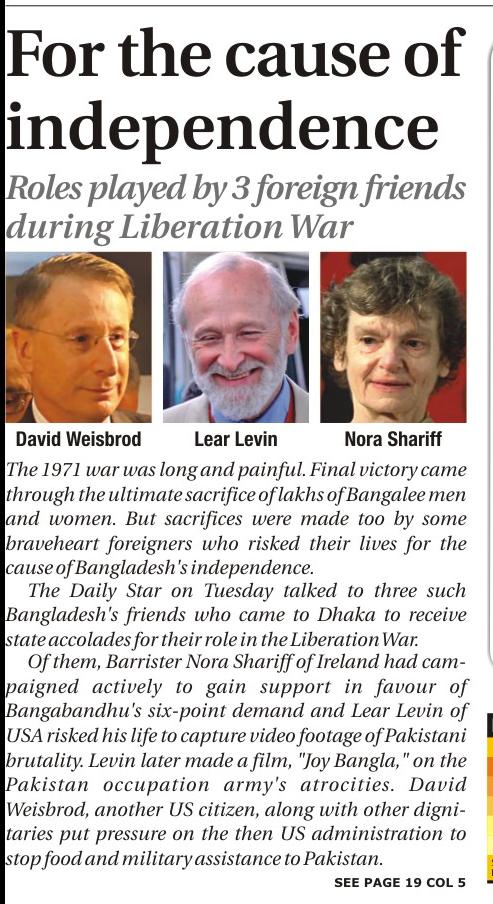 For the cause of independence

Roles played by 3 foreign friends during Liberation War

David Weisbrod

Lear Levin

Nora Shariff

The 1971 war was long and painful. Final victory came through the ultimate sacrifice of lakhs of Bangalee men and women. But sacrifices were made too by some braveheart foreigners who risked their lives for the cause of Bangladesh's independence.

The Daily Star on Tuesday talked to three such Bangladesh's friends who came to Dhaka to receive state accolades for their role in the Liberation War.

Of them, Barrister Nora Shariff of Ireland had campaigned actively to gain support in favour of Bangabandhu's six-point demand and Lear Levin of USA risked his life to capture video footage of Pakistani brutality. Levin later made a film, "Joy Bangla," on the Pakistan occupation army's atrocities. David Weisbrod, another US citizen, along with other dignitaries put pressure on the then US administration to stop food and military assistance to Pakistan.

SEE PAGE 19 COL 5